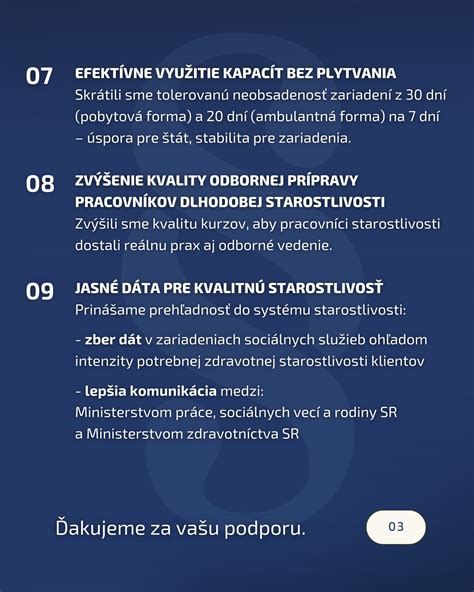 07 EFEKTÍVNE VYUŽITIE KAPACÍT BEZ PLYTVANIA
Skrátili sme tolerovanú neobsadenosť zariadení z 30 dní (pobytová forma) a 20 dní (ambulantná forma) na 7 dní – úspora pre štát, stabilita pre zariadenia.

08 ZVÝŠENIE KVALITY ODBORNEJ PRÍPRAVY PRACOVNÍKOV DLHODOBEJ STAROSTLIVOSTI
Zvýšili sme kvalitu kurzov, aby pracovníci starostlivosti dostali reálnu prax aj odborné vedenie.

09 JASNÉ DÁTA PRE KVALITNÚ STAROSTLIVOSŤ
Prinášame prehľadnosť do systému starostlivosti:

- zber dát v zariadeniach sociálnych služieb ohľadom intenzity potrebnej zdravotnej starostlivosti klientov

- lepšia komunikácia medzi:
Ministerstvom práce, sociálnych vecí a rodiny SR a Ministerstvom zdravotníctva SR

Ďakujeme za vašu podporu.

03